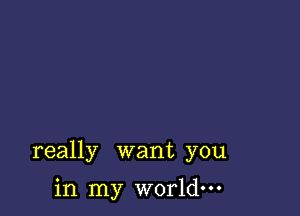 really want you
in my world…